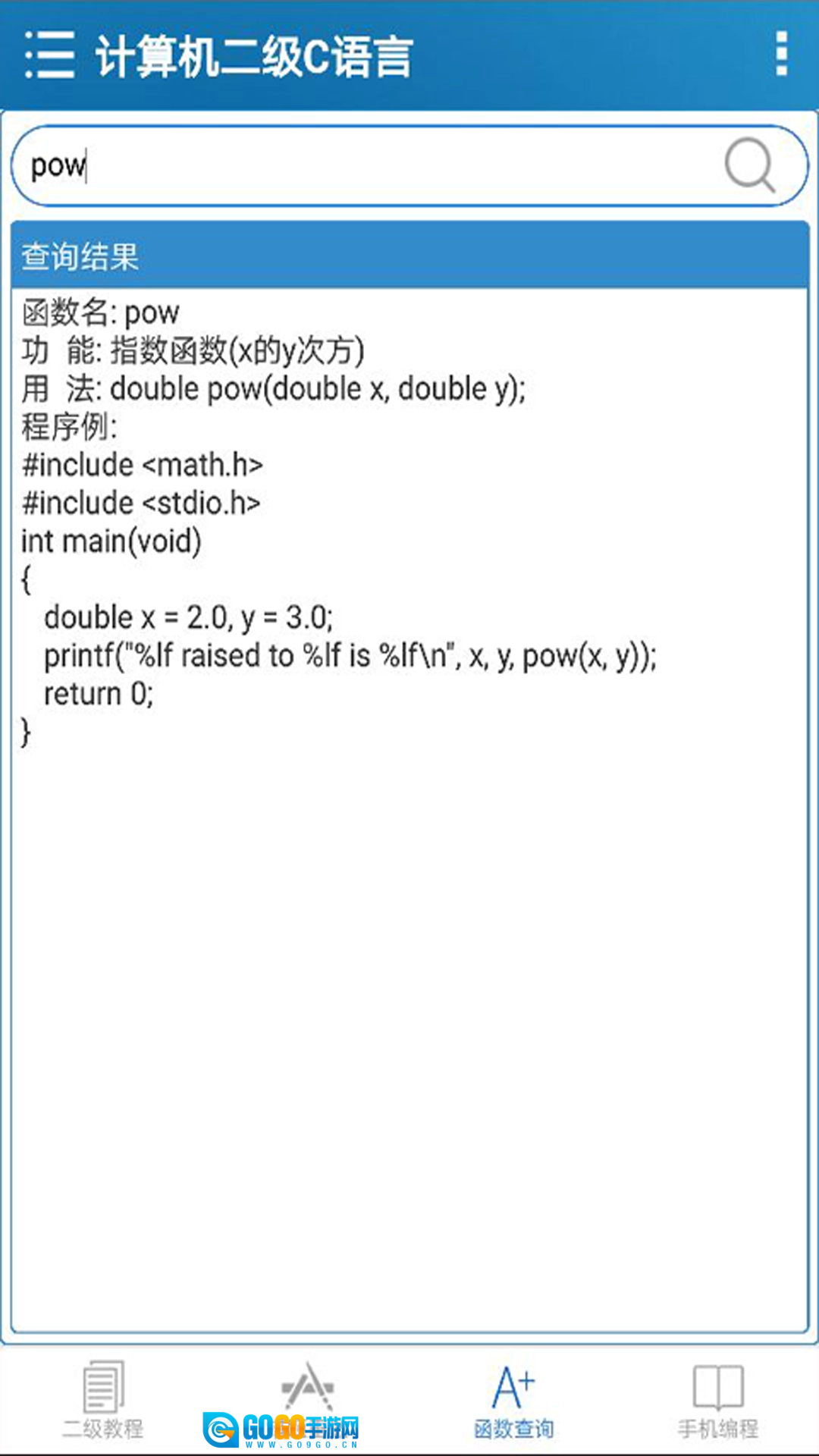 计算机二级C语言

pow

查询结果

函数名: pow
功 能: 指数函数(x的y次方)
用 法: double pow(double x, double y);
程序例:
#include <math.h>
#include <stdio.h>
int main(void)
{
double x = 2.0, y = 3.0;
printf("%lf raised to %lf is %lf\n", x, y, pow(x, y));
return 0;
}

二级教程
GOGO手游网
WWW.GOGO.CN
函数查询
手机编程